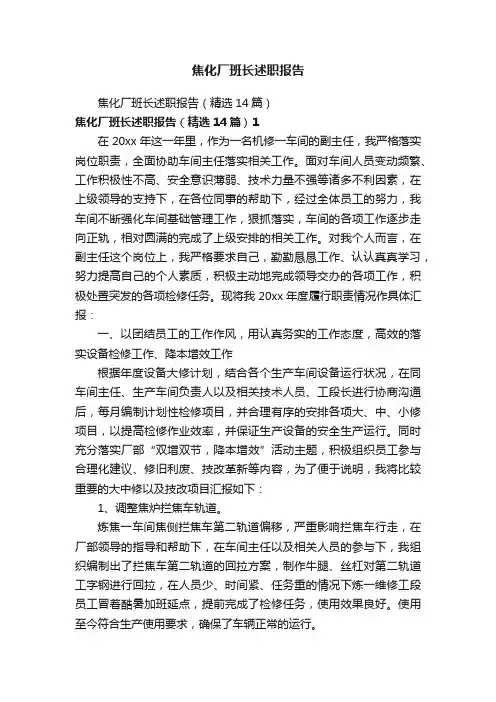 焦化厂班长述职报告

焦化厂班长述职报告（精选14篇）

焦化厂班长述职报告（精选14篇）1

在20xx年这一年里，作为一名机修一车间的副主任，我严格落实岗位职责，全面协助车间主任落实相关工作。面对车间人员变动频繁、工作积极性不高、安全意识薄弱、技术力量不强等诸多不利因素，在上级领导的支持下，在各位同事的帮助下，经过全体员工的努力，我车间不断强化车间基础管理工作，狠抓落实，车间的各项工作逐步走向正轨，相对圆满的完成了上级安排的相关工作。对我个人而言，在副主任这个岗位上，我严格要求自己，勤勤恳恳工作、认认真真学习，努力提高自己的个人素质，积极主动地完成领导交办的各项工作，积极处置突发的各项检修任务。现将我20xx年度履行职责情况作具体汇报：

一、以团结员工的工作作风，用认真务实的工作态度，高效的落实设备检修工作、降本增效工作

根据年度设备大修计划，结合各个生产车间设备运行状况，在同车间主任、生产车间负责人以及相关技术人员、工段长进行协商沟通后，每月编制计划性检修项目，并合理有序的安排各项大、中、小修项目，以提高检修作业效率，并保证生产设备的安全生产运行。同时充分落实厂部“双增双节，降本增效”活动主题，积极组织员工参与合理化建议、修旧利废、技改革新等内容，为了便于说明，我将比较重要的大中修以及技改项目汇报如下：

1、调整焦炉拦焦车轨道。

炼焦一车间焦侧拦焦车第二轨道偏移，严重影响拦焦车行走，在厂部领导的指导和帮助下，在车间主任以及相关人员的参与下，我组织编制出了拦焦车第二轨道的回拉方案，制作牛腿、丝杠对第二轨道工字钢进行回拉，在人员少、时间紧、任务重的情况下炼一维修工段员工冒着酷暑加班延点，提前完成了检修任务，使用效果良好。使用至今符合生产使用要求，确保了车辆正常的运行。